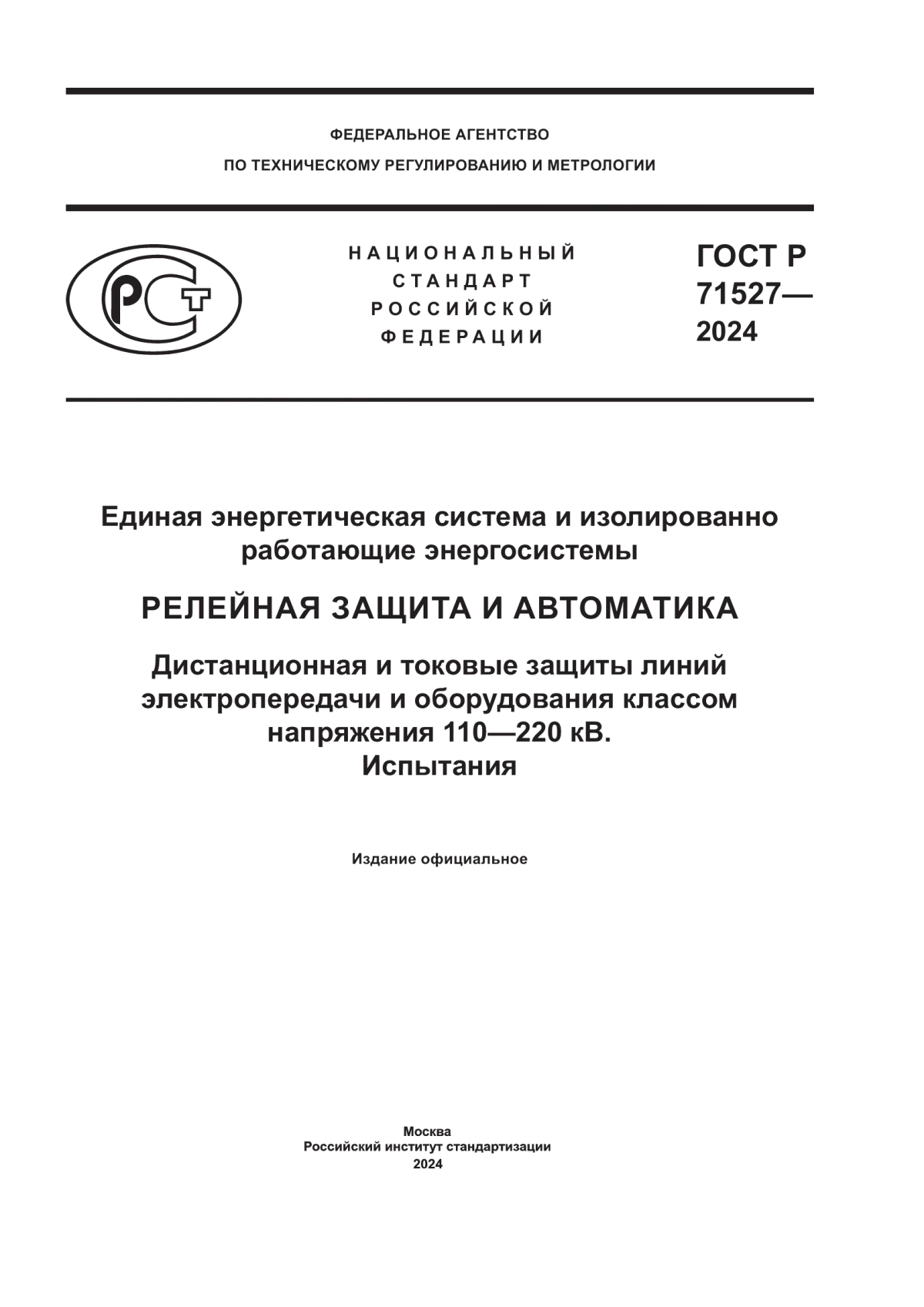 ФЕДЕРАЛЬНОЕ АГЕНТСТВО
ПО ТЕХНИЧЕСКОМУ РЕГУЛИРОВАНИЮ И МЕТРОЛОГИИ

РСТ

НАЦИОНАЛЬНЫЙ
СТАНДАРТ
РОССИЙСКОЙ
ФЕДЕРАЦИИ

ГОСТ Р
71527—
2024

Единая энергетическая система и изолированно работающие энергосистемы

РЕЛЕЙНАЯ ЗАЩИТА И АВТОМАТИКА

Дистанционная и токовые защиты линий электропередачи и оборудования классом напряжения 110—220 кВ.
Испытания

Издание официальное

Москва
Российский институт стандартизации
2024